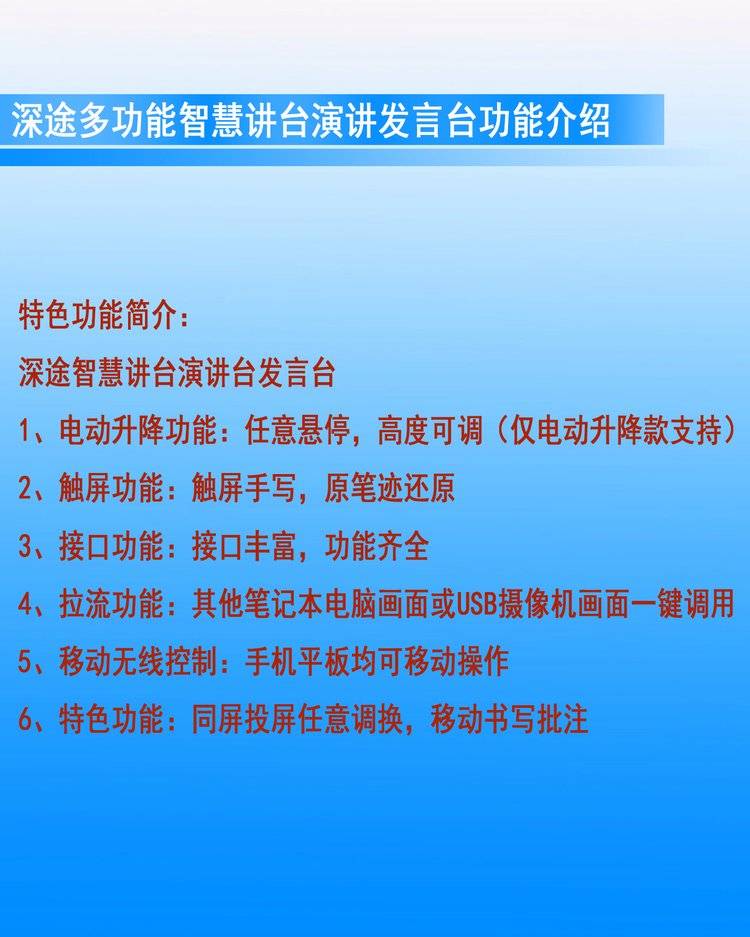 深途多功能智慧讲台演讲发言台功能介绍

特色功能简介：

深途智慧讲台演讲台发言台

1、电动升降功能：任意悬停，高度可调（仅电动升降款支持）

2、触屏功能：触屏手写，原笔迹还原

3、接口功能：接口丰富，功能齐全

4、拉流功能：其他笔记本电脑画面或USB摄像机画面一键调用

5、移动无线控制：手机平板均可移动操作

6、特色功能：同屏投屏任意调换，移动书写批注